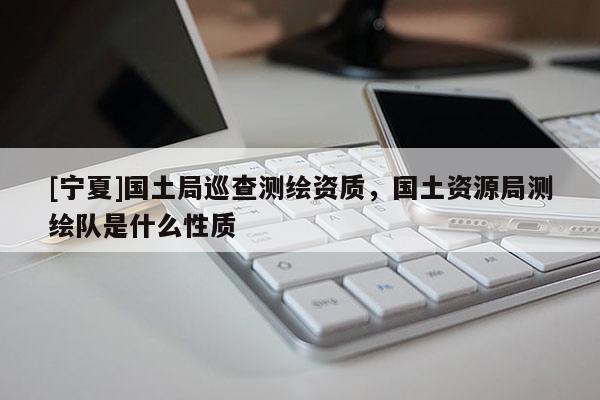 [宁夏]国土局巡查测绘资质，国土资源局测绘队是什么性质